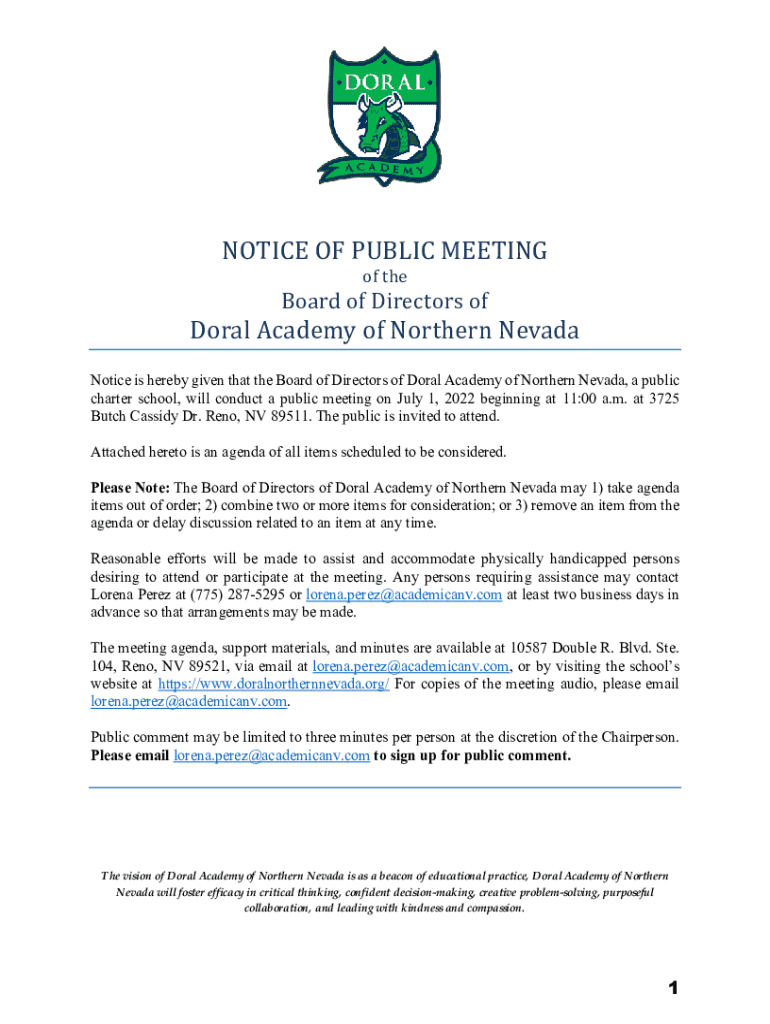 DORAL
ACADEMY

NOTICE OF PUBLIC MEETING
of the
Board of Directors of
Doral Academy of Northern Nevada

Notice is hereby given that the Board of Directors of Doral Academy of Northern Nevada, a public charter school, will conduct a public meeting on July 1, 2022 beginning at 11:00 a.m. at 3725 Butch Cassidy Dr. Reno, NV 89511. The public is invited to attend.

Attached hereto is an agenda of all items scheduled to be considered.

Please Note: The Board of Directors of Doral Academy of Northern Nevada may 1) take agenda items out of order; 2) combine two or more items for consideration; or 3) remove an item from the agenda or delay discussion related to an item at any time.

Reasonable efforts will be made to assist and accommodate physically handicapped persons desiring to attend or participate at the meeting. Any persons requiring assistance may contact Lorena Perez at (775) 287-5295 or lorena.perez@academicanv.com at least two business days in advance so that arrangements may be made.

The meeting agenda, support materials, and minutes are available at 10587 Double R. Blvd. Ste. 104, Reno, NV 89521, via email at lorena.perez@academicanv.com, or by visiting the school's website at https://www.doralnorthernnevada.org/ For copies of the meeting audio, please email lorena.perez@academicanv.com.

Public comment may be limited to three minutes per person at the discretion of the Chairperson. Please email lorena.perez@academicanv.com to sign up for public comment.

The vision of Doral Academy of Northern Nevada is as a beacon of educational practice, Doral Academy of Northern Nevada will foster efficacy in critical thinking, confident decision-making, creative problem-solving, purposeful collaboration, and leading with kindness and compassion.

1